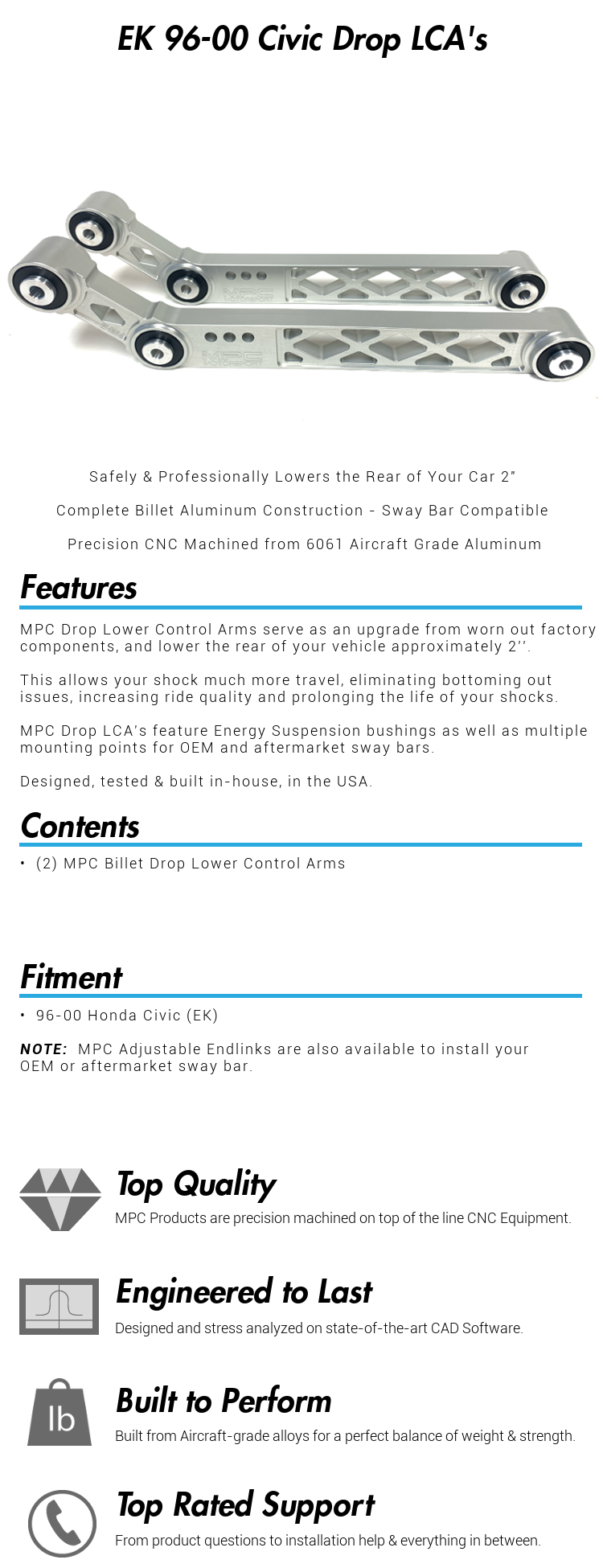 EK 96-00 Civic Drop LCA's

MPC MOTORSPORT

MPC MOTORSPORT

Safely & Professionally Lowers the Rear of Your Car 2"

Complete Billet Aluminum Construction - Sway Bar Compatible

Precision CNC Machined from 6061 Aircraft Grade Aluminum

Features

MPC Drop Lower Control Arms serve as an upgrade from worn out factory components, and lower the rear of your vehicle approximately 2''.

This allows your shock much more travel, eliminating bottoming out issues, increasing ride quality and prolonging the life of your shocks.

MPC Drop LCA's feature Energy Suspension bushings as well as multiple mounting points for OEM and aftermarket sway bars.

Designed, tested & built in-house, in the USA.

Contents

• (2) MPC Billet Drop Lower Control Arms

Fitment

• 96-00 Honda Civic (EK)

NOTE: MPC Adjustable Endlinks are also available to install your OEM or aftermarket sway bar.

Top Quality
MPC Products are precision machined on top of the line CNC Equipment.

Engineered to Last
Designed and stress analyzed on state-of-the-art CAD Software.

lb
Built to Perform
Built from Aircraft-grade alloys for a perfect balance of weight & strength.

Top Rated Support
From product questions to installation help & everything in between.